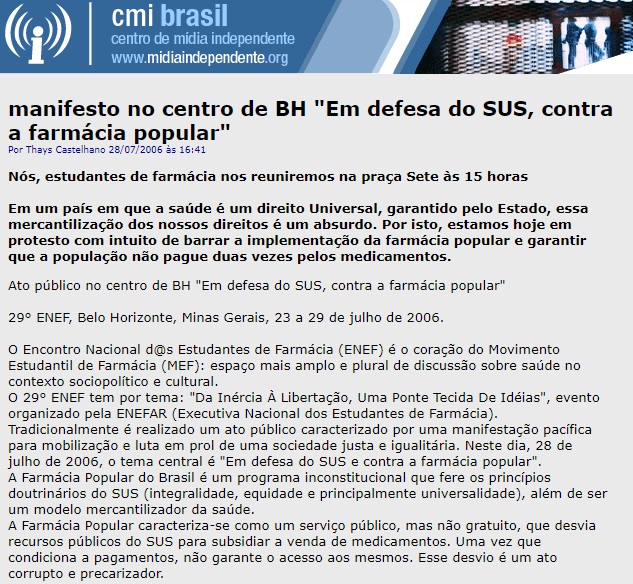 cmi brasil
centro de mídia independente
www.midiaindependente.org

manifesto no centro de BH "Em defesa do SUS, contra a farmácia popular"
Por Thays Castelhano 28/07/2006 às 16:41

Nós, estudantes de farmácia nos reuniremos na praça Sete às 15 horas

Em um país em que a saúde é um direito Universal, garantido pelo Estado, essa mercantilização dos nossos direitos é um absurdo. Por isto, estamos hoje em protesto com intuito de barrar a implementação da farmácia popular e garantir que a população não pague duas vezes pelos medicamentos.

Ato público no centro de BH "Em defesa do SUS, contra a farmácia popular"

29° ENEF, Belo Horizonte, Minas Gerais, 23 a 29 de julho de 2006.

O Encontro Nacional d@s Estudantes de Farmácia (ENEF) é o coração do Movimento Estudantil de Farmácia (MEF): espaço mais amplo e plural de discussão sobre saúde no contexto sociopolítico e cultural.
O 29° ENEF tem por tema: "Da Inércia À Libertação, Uma Ponte Tecida De Idéias", evento organizado pela ENEFAR (Executiva Nacional dos Estudantes de Farmácia).
Tradicionalmente é realizado um ato público caracterizado por uma manifestação pacífica para mobilização e luta em prol de uma sociedade justa e igualitária. Neste dia, 28 de julho de 2006, o tema central é "Em defesa do SUS e contra a farmácia popular".
A Farmácia Popular do Brasil é um programa inconstitucional que fere os princípios doutrinários do SUS (integralidade, equidade e principalmente universalidade), além de ser um modelo mercantilizador da saúde.
A Farmácia Popular caracteriza-se como um serviço público, mas não gratuito, que desvia recursos públicos do SUS para subsidiar a venda de medicamentos. Uma vez que condiciona a pagamentos, não garante o acesso aos mesmos. Esse desvio é um ato corrupto e precarizador.